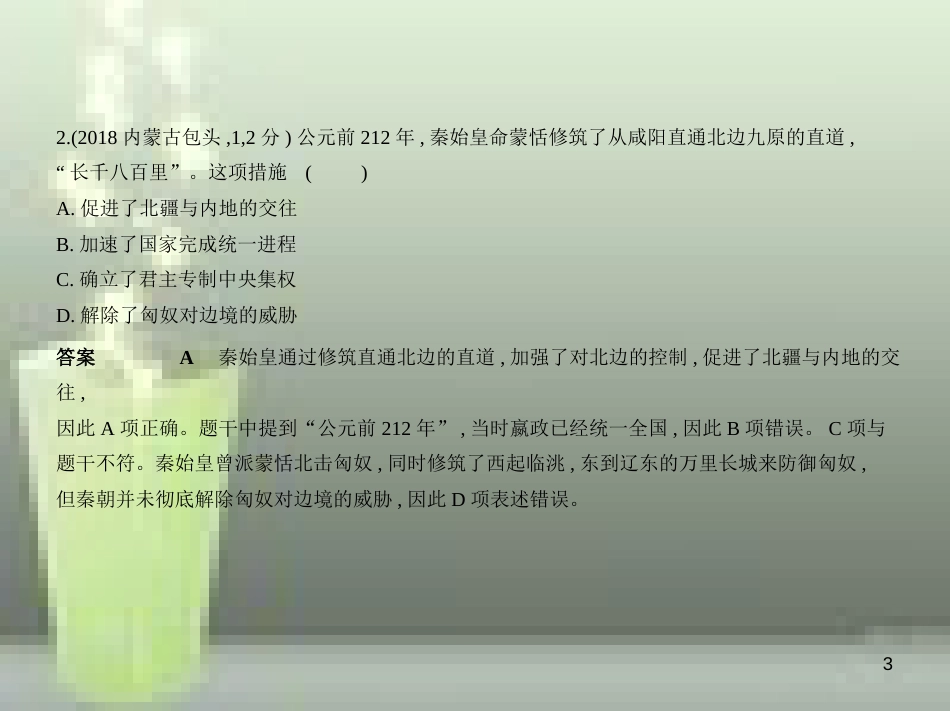 2.(2018 内蒙古包头 ,1,2 分 ) 公元前 212 年 , 秦始皇命蒙恬修筑了从咸阳直通北边九原的直道 , “ 长千八百里”。这项措施　(　　　)

A. 促进了北疆与内地的交往

B. 加速了国家完成统一进程

C. 确立了君主专制中央集权

D. 解除了匈奴对边境的威胁

答案　　A　秦始皇通过修筑直通北边的直道 , 加强了对北边的控制 , 促进了北疆与内地的交往 ,

因此 A 项正确。题干中提到“公元前 212 年” , 当时嬴政已经统一全国 , 因此 B 项错误。 C 项与题干不符。秦始皇曾派蒙恬北击匈奴 , 同时修筑了西起临洮 , 东到辽东的万里长城来防御匈奴 , 但秦朝并未彻底解除匈奴对边境的威胁 , 因此 D 项表述错误。

3